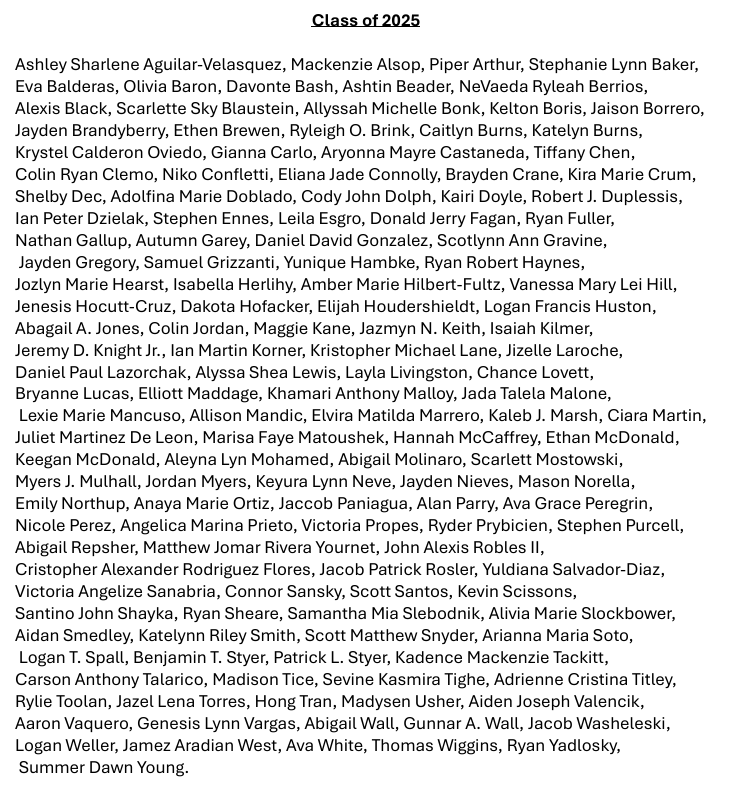 Class of 2025

Ashley Sharlene Aguilar-Velasquez, Mackenzie Alsop, Piper Arthur, Stephanie Lynn Baker, Eva Balderas, Olivia Baron, Davonte Bash, Ashtin Beader, NeVaeda Ryleah Berrios, Alexis Black, Scarlette Sky Blaustein, Allyssah Michelle Bonk, Kelton Boris, Jaison Borrero, Jayden Brandyberry, Ethen Brewen, Ryleigh O. Brink, Caitlyn Burns, Katelyn Burns, Krystel Calderon Oviedo, Gianna Carlo, Aryonna Mayre Castaneda, Tiffany Chen, Colin Ryan Clemo, Niko Confletti, Eliana Jade Connolly, Brayden Crane, Kira Marie Crum, Shelby Dec, Adolfina Marie Doblado, Cody John Dolph, Kairi Doyle, Robert J. Duplessis, Ian Peter Dzielak, Stephen Ennes, Leila Esgro, Donald Jerry Fagan, Ryan Fuller, Nathan Gallup, Autumn Garey, Daniel David Gonzalez, Scotlynn Ann Gravine, Jayden Gregory, Samuel Grizzanti, Yunique Hambke, Ryan Robert Haynes, Jozlyn Marie Hearst, Isabella Herlihy, Amber Marie Hilbert-Fultz, Vanessa Mary Lei Hill, Jenesis Hocutt-Cruz, Dakota Hofacker, Elijah Houdershieldt, Logan Francis Huston, Abagail A. Jones, Colin Jordan, Maggie Kane, Jazmyn N. Keith, Isaiah Kilmer, Jeremy D. Knight Jr., Ian Martin Korner, Kristopher Michael Lane, Jizelle Laroche, Daniel Paul Lazorchak, Alyssa Shea Lewis, Layla Livingston, Chance Lovett, Bryanne Lucas, Elliott Maddage, Khamari Anthony Malloy, Jada Talela Malone, Lexie Marie Mancuso, Allison Mandic, Elvira Matilda Marrero, Kaleb J. Marsh, Ciara Martin, Juliet Martinez De Leon, Marisa Faye Matoushek, Hannah McCaffrey, Ethan McDonald, Keegan McDonald, Aleyna Lyn Mohamed, Abigail Molinaro, Scarlett Mostowski, Myers J. Mulhall, Jordan Myers, Keyura Lynn Neve, Jayden Nieves, Mason Norella, Emily Northup, Anaya Marie Ortiz, Jaccob Paniagua, Alan Parry, Ava Grace Peregrin, Nicole Perez, Angelica Marina Prieto, Victoria Propes, Ryder Prybicien, Stephen Purcell, Abigail Repsher, Matthew Jomar Rivera Yournet, John Alexis Robles II, Cristopher Alexander Rodriguez Flores, Jacob Patrick Rosler, Yuldiana Salvador-Diaz, Victoria Angelize Sanabria, Connor Sansky, Scott Santos, Kevin Scissons, Santino John Shayka, Ryan Sheare, Samantha Mia Slebodnik, Alivia Marie Slockbower, Aidan Smedley, Katelynn Riley Smith, Scott Matthew Snyder, Arianna Maria Soto, Logan T. Spall, Benjamin T. Styer, Patrick L. Styer, Kadence Mackenzie Tackitt, Carson Anthony Talarico, Madison Tice, Sevine Kasmira Tighe, Adrienne Cristina Titley, Rylie Toolan, Jazel Lena Torres, Hong Tran, Madysen Usher, Aiden Joseph Valencik, Aaron Vaquero, Genesis Lynn Vargas, Abigail Wall, Gunnar A. Wall, Jacob Washeleski, Logan Weller, Jamez Aradian West, Ava White, Thomas Wiggins, Ryan Yadlosky, Summer Dawn Young.